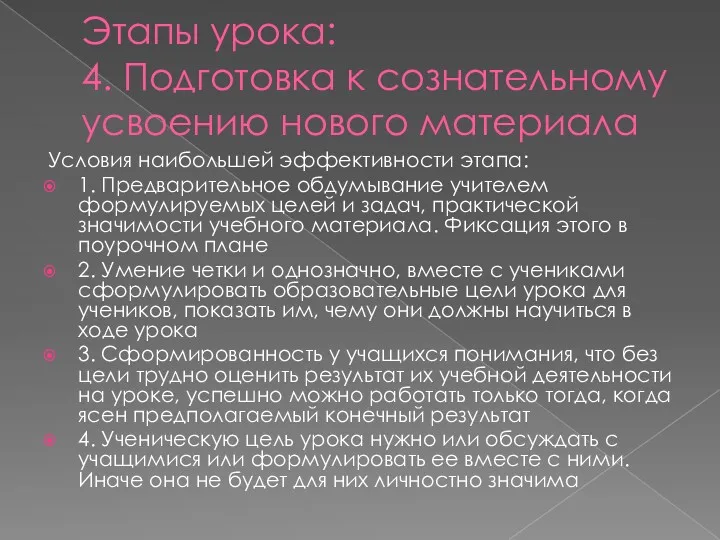 Этапы урока:
4. Подготовка к сознательному усвоению нового материала

Условия наибольшей эффективности этапа:

1. Предварительное обдумывание учителем формулируемых целей и задач, практической значимости учебного материала. Фиксация этого в поурочном плане

2. Умение четки и однозначно, вместе с учениками сформулировать образовательные цели урока для учеников, показать им, чему они должны научиться в ходе урока

3. Сформированность у учащихся понимания, что без цели трудно оценить результат их учебной деятельности на уроке, успешно можно работать только тогда, когда ясен предполагаемый конечный результат

4. Ученическую цель урока нужно или обсуждать с учащимися или формулировать ее вместе с ними. Иначе она не будет для них личностно значима